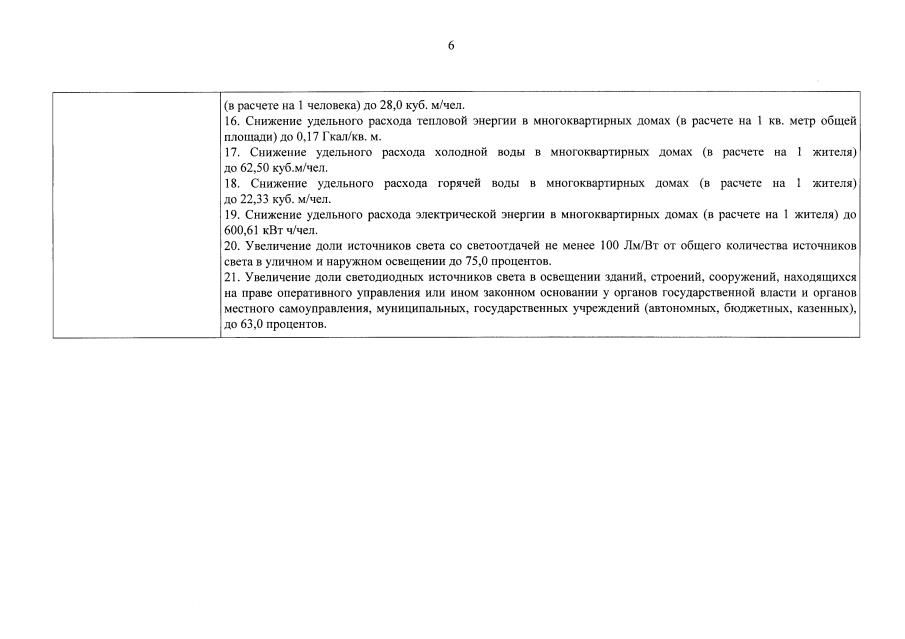 6

| | (в расчете на 1 человека) до 28,0 куб. м/чел.<br>16. Снижение удельного расхода тепловой энергии в многоквартирных домах (в расчете на 1 кв. метр общей площади) до 0,17 Гкал/кв. м.<br>17. Снижение удельного расхода холодной воды в многоквартирных домах (в расчете на 1 жителя) до 62,50 куб.м/чел.<br>18. Снижение удельного расхода горячей воды в многоквартирных домах (в расчете на 1 жителя) до 22,33 куб. м/чел.<br>19. Снижение удельного расхода электрической энергии в многоквартирных домах (в расчете на 1 жителя) до 600,61 кВт ч/чел.<br>20. Увеличение доли источников света со светоотдачей не менее 100 Лм/Вт от общего количества источников света в уличном и наружном освещении до 75,0 процентов.<br>21. Увеличение доли светодиодных источников света в освещении зданий, строений, сооружений, находящихся на праве оперативного управления или ином законном основании у органов государственной власти и органов местного самоуправления, муниципальных, государственных учреждений (автономных, бюджетных, казенных), до 63,0 процентов. |
|---|---|